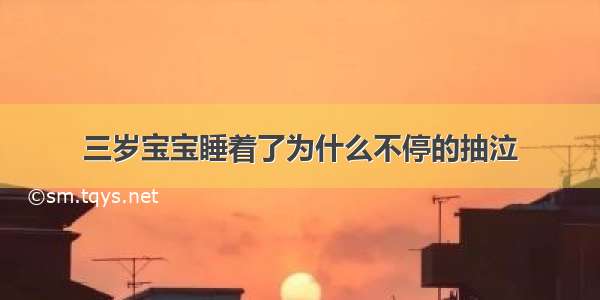 三岁宝宝睡着了为什么不停的抽泣

©sm.tqys.net